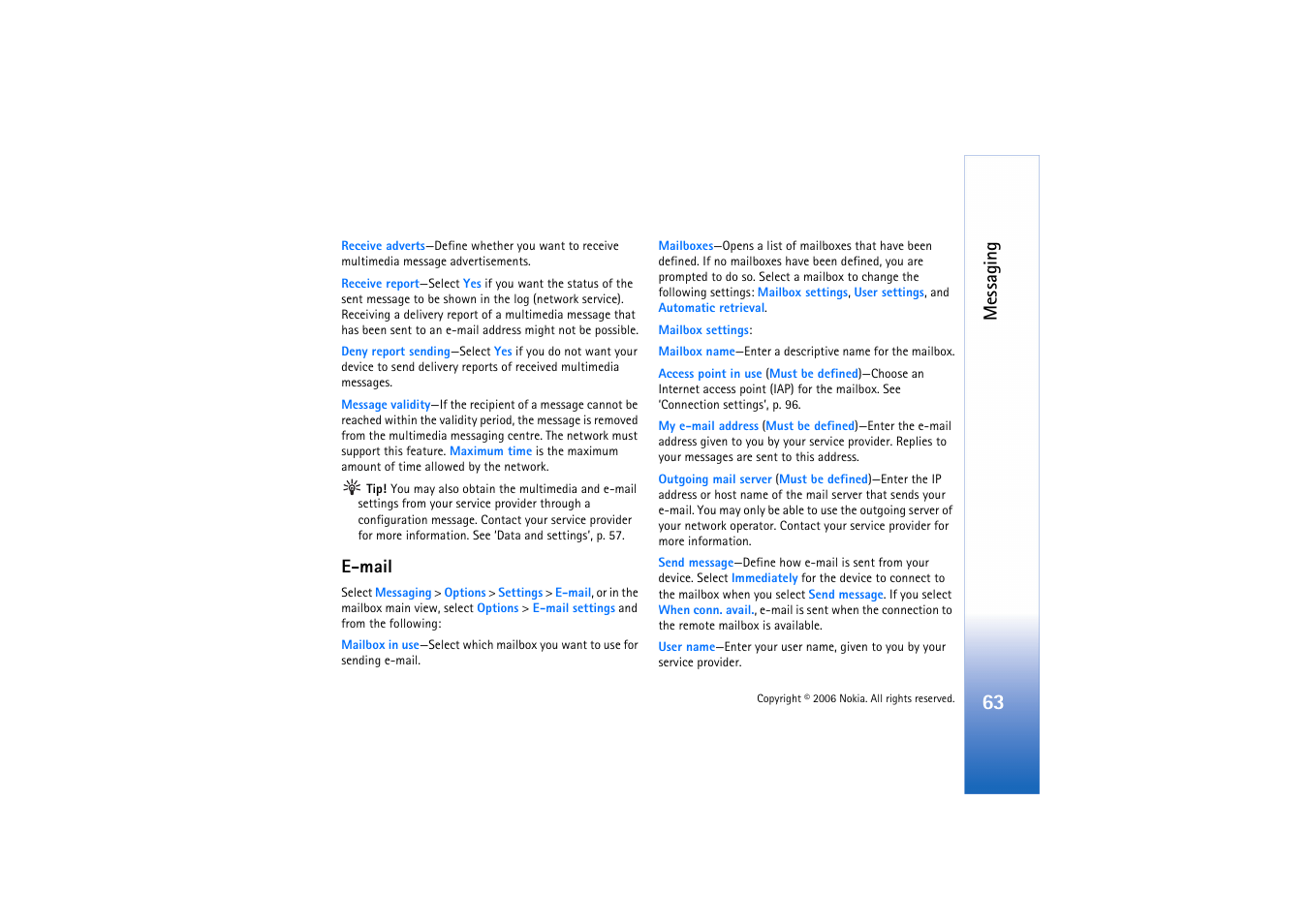 Receive adverts—Define whether you want to receive multimedia message advertisements.

Receive report—Select Yes if you want the status of the sent message to be shown in the log (network service). Receiving a delivery report of a multimedia message that has been sent to an e-mail address might not be possible.

Deny report sending—Select Yes if you do not want your device to send delivery reports of received multimedia messages.

Message validity—If the recipient of a message cannot be reached within the validity period, the message is removed from the multimedia messaging centre. The network must support this feature. Maximum time is the maximum amount of time allowed by the network.

Tip! You may also obtain the multimedia and e-mail settings from your service provider through a configuration message. Contact your service provider for more information. See 'Data and settings', p. 57.

E-mail

Select Messaging > Options > Settings > E-mail, or in the mailbox main view, select Options > E-mail settings and from the following:

Mailbox in use—Select which mailbox you want to use for sending e-mail.

Mailboxes—Opens a list of mailboxes that have been defined. If no mailboxes have been defined, you are prompted to do so. Select a mailbox to change the following settings: Mailbox settings, User settings, and Automatic retrieval.

Mailbox settings:

Mailbox name—Enter a descriptive name for the mailbox.

Access point in use (Must be defined)—Choose an Internet access point (IAP) for the mailbox. See 'Connection settings', p. 96.

My e-mail address (Must be defined)—Enter the e-mail address given to you by your service provider. Replies to your messages are sent to this address.

Outgoing mail server (Must be defined)—Enter the IP address or host name of the mail server that sends your e-mail. You may only be able to use the outgoing server of your network operator. Contact your service provider for more information.

Send message—Define how e-mail is sent from your device. Select Immediately for the device to connect to the mailbox when you select Send message. If you select When conn. avail., e-mail is sent when the connection to the remote mailbox is available.

User name—Enter your user name, given to you by your service provider.

Copyright © 2006 Nokia. All rights reserved.

Messaging

63